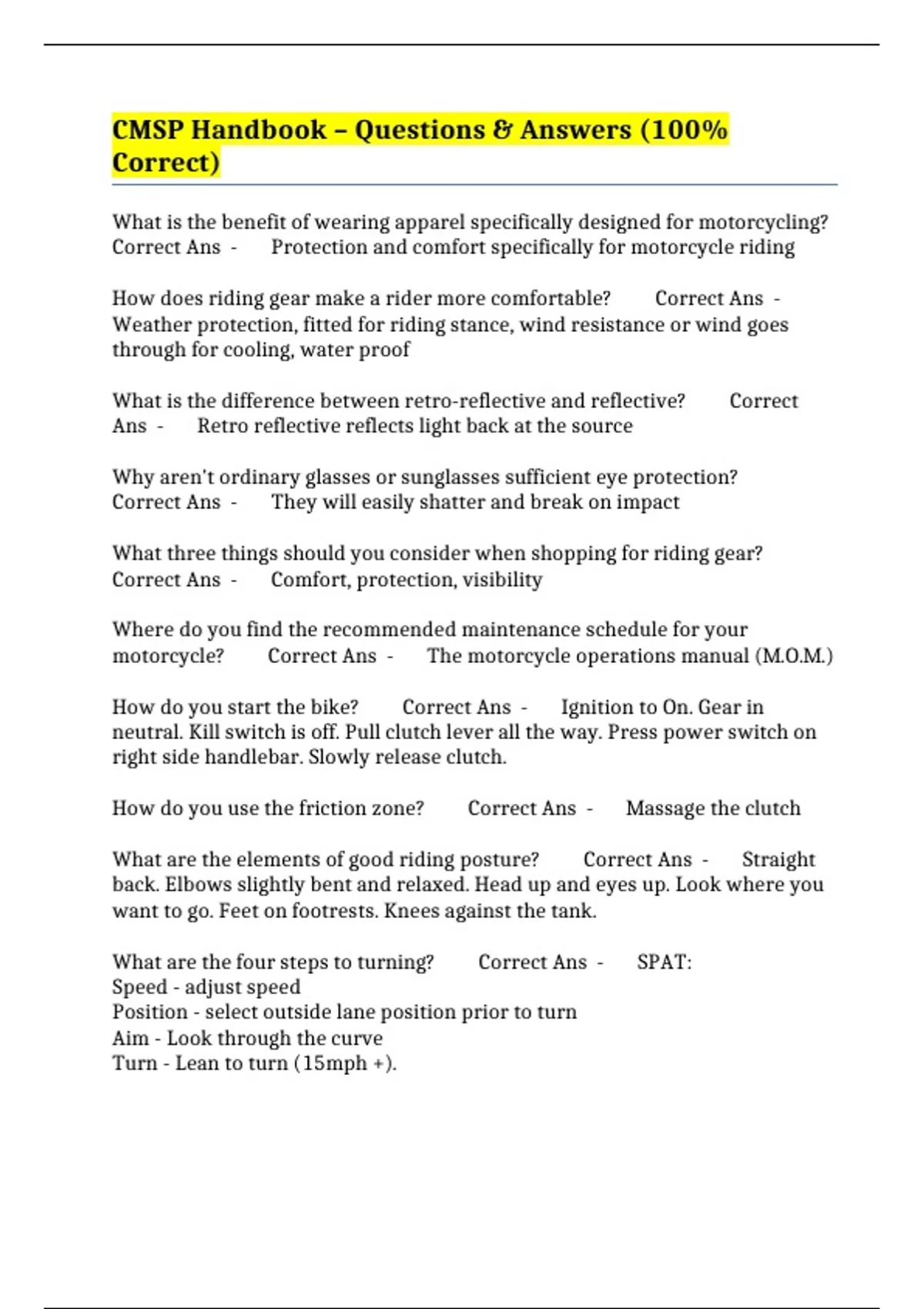 CMSP Handbook – Questions & Answers (100% Correct)

What is the benefit of wearing apparel specifically designed for motorcycling? Correct Ans - Protection and comfort specifically for motorcycle riding

How does riding gear make a rider more comfortable? Correct Ans - Weather protection, fitted for riding stance, wind resistance or wind goes through for cooling, water proof

What is the difference between retro-reflective and reflective? Correct Ans - Retro reflective reflects light back at the source

Why aren't ordinary glasses or sunglasses sufficient eye protection? Correct Ans - They will easily shatter and break on impact

What three things should you consider when shopping for riding gear? Correct Ans - Comfort, protection, visibility

Where do you find the recommended maintenance schedule for your motorcycle? Correct Ans - The motorcycle operations manual (M.O.M.)

How do you start the bike? Correct Ans - Ignition to On. Gear in neutral. Kill switch is off. Pull clutch lever all the way. Press power switch on right side handlebar. Slowly release clutch.

How do you use the friction zone? Correct Ans - Massage the clutch

What are the elements of good riding posture? Correct Ans - Straight back. Elbows slightly bent and relaxed. Head up and eyes up. Look where you want to go. Feet on footrests. Knees against the tank.

What are the four steps to turning? Correct Ans - SPAT:
Speed - adjust speed
Position - select outside lane position prior to turn
Aim - Look through the curve
Turn - Lean to turn (15mph +).